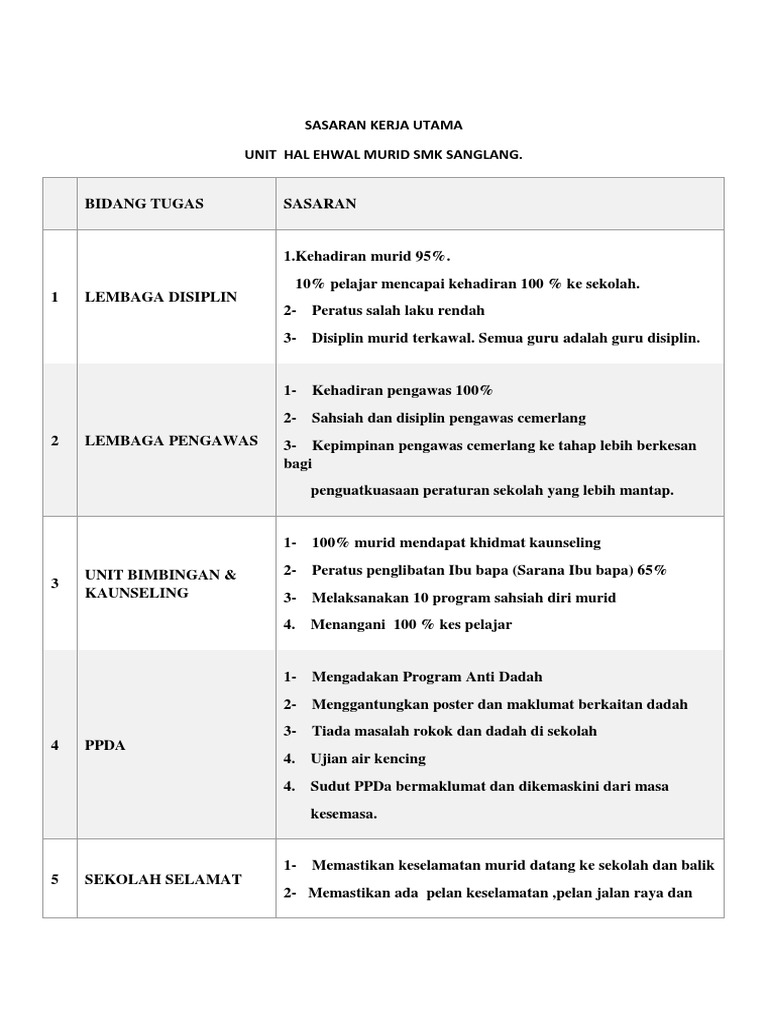 SASARAN KERJA UTAMA

UNIT HAL EHWAL MURID SMK SANGLANG.

| | BIDANG TUGAS | SASARAN |
|---|---|---|
| 1 | LEMBAGA DISIPLIN | 1.Kehadiran murid 95%. 10% pelajar mencapai kehadiran 100 % ke sekolah. 2- Peratus salah laku rendah 3- Disiplin murid terkawal. Semua guru adalah guru disiplin. |
| 2 | LEMBAGA PENGAWAS | 1- Kehadiran pengawas 100% 2- Sahsiah dan disiplin pengawas cemerlang 3- Kepimpinan pengawas cemerlang ke tahap lebih berkesan bagi penguatkuasaan peraturan sekolah yang lebih mantap. |
| 3 | UNIT BIMBINGAN & KAUNSELING | 1- 100% murid mendapat khidmat kaunseling 2- Peratus penglibatan Ibu bapa (Sarana Ibu bapa) 65% 3- Melaksanakan 10 program sahsiah diri murid 4. Menangani 100 % kes pelajar |
| 4 | PPDA | 1- Mengadakan Program Anti Dadah 2- Menggantungkan poster dan maklumat berkaitan dadah 3- Tiada masalah rokok dan dadah di sekolah 4. Ujian air kencing 4. Sudut PPDa bermaklumat dan dikemaskini dari masa kesemasa. |
| 5 | SEKOLAH SELAMAT | 1- Memastikan keselamatan murid datang ke sekolah dan balik 2- Memastikan ada pelan keselamatan ,pelan jalan raya dan |